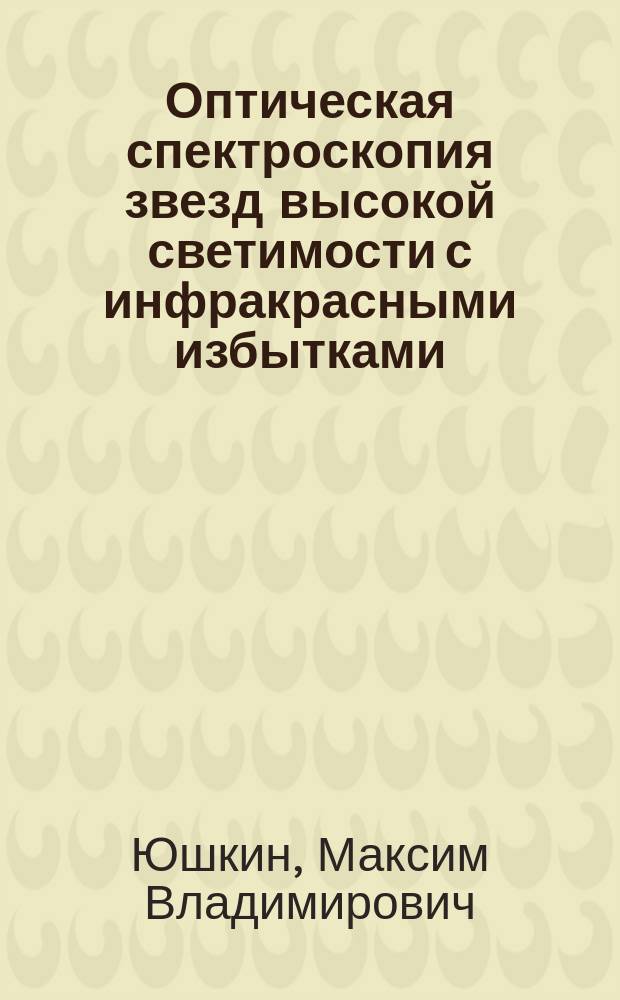 Оптическая спектроскопия звезд высокой светимости с инфракрасными избытками

Юшкин, Максим Владимирович